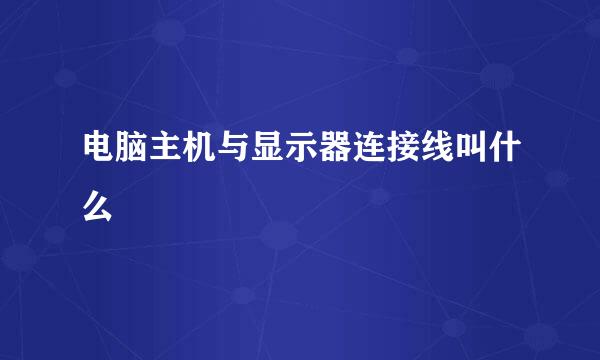 电脑主机与显示器连接线叫什么